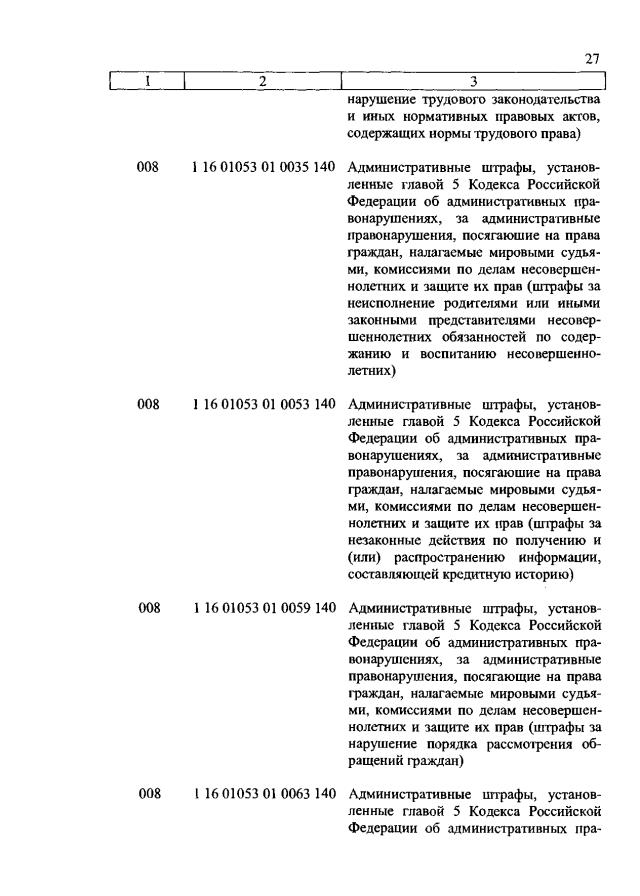 27

| 1 | 2 | 3 |
|---|---|---|
|  |  | нарушение трудового законодательства и иных нормативных правовых актов, содержащих нормы трудового права) |
| 008 | 1 16 01053 01 0035 140 | Административные штрафы, установленные главой 5 Кодекса Российской Федерации об административных правонарушениях, за административные правонарушения, посягающие на права граждан, налагаемые мировыми судьями, комиссиями по делам несовершеннолетних и защите их прав (штрафы за неисполнение родителями или иными законными представителями несовершеннолетних обязанностей по содержанию и воспитанию несовершеннолетних) |
| 008 | 1 16 01053 01 0053 140 | Административные штрафы, установленные главой 5 Кодекса Российской Федерации об административных правонарушениях, за административные правонарушения, посягающие на права граждан, налагаемые мировыми судьями, комиссиями по делам несовершеннолетних и защите их прав (штрафы за незаконные действия по получению и (или) распространению информации, составляющей кредитную историю) |
| 008 | 1 16 01053 01 0059 140 | Административные штрафы, установленные главой 5 Кодекса Российской Федерации об административных правонарушениях, за административные правонарушения, посягающие на права граждан, налагаемые мировыми судьями, комиссиями по делам несовершеннолетних и защите их прав (штрафы за нарушение порядка рассмотрения обращений граждан) |
| 008 | 1 16 01053 01 0063 140 | Административные штрафы, установленные главой 5 Кодекса Российской Федерации об административных пра- |